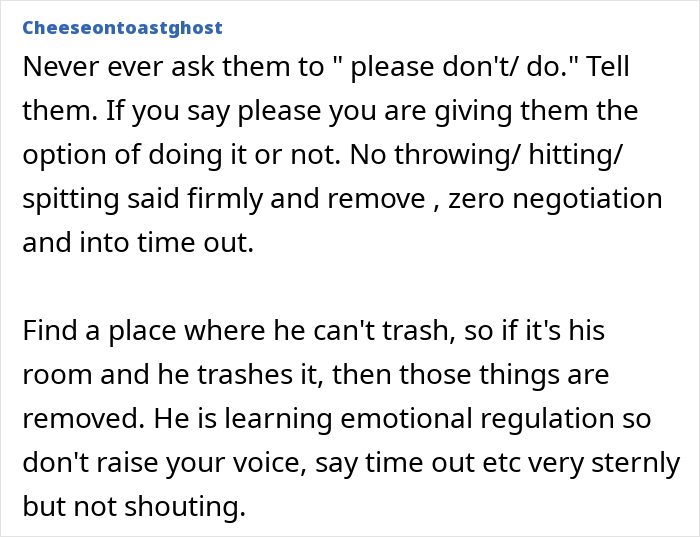 Cheeseontoastghost

Never ever ask them to " please don't/ do." Tell them. If you say please you are giving them the option of doing it or not. No throwing/ hitting/ spitting said firmly and remove , zero negotiation and into time out.

Find a place where he can't trash, so if it's his room and he trashes it, then those things are removed. He is learning emotional regulation so don't raise your voice, say time out etc very sternly but not shouting.